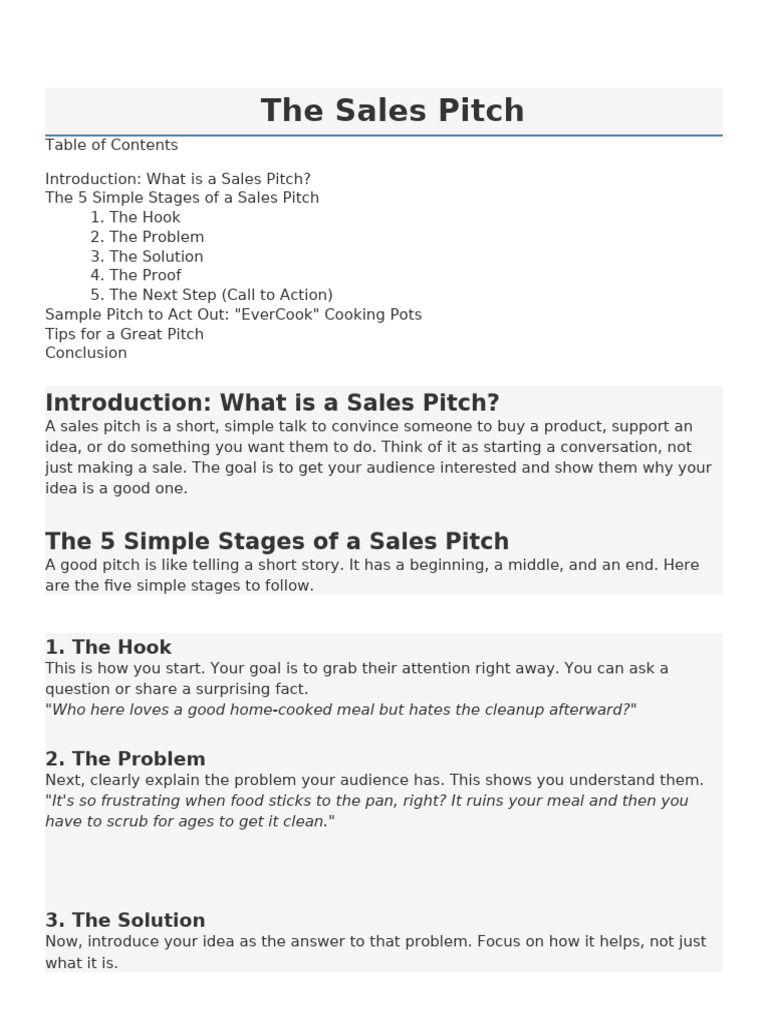 The Sales Pitch

Table of Contents

Introduction: What is a Sales Pitch?
The 5 Simple Stages of a Sales Pitch
1. The Hook
2. The Problem
3. The Solution
4. The Proof
5. The Next Step (Call to Action)
Sample Pitch to Act Out: "EverCook" Cooking Pots
Tips for a Great Pitch
Conclusion

Introduction: What is a Sales Pitch?

A sales pitch is a short, simple talk to convince someone to buy a product, support an idea, or do something you want them to do. Think of it as starting a conversation, not just making a sale. The goal is to get your audience interested and show them why your idea is a good one.

The 5 Simple Stages of a Sales Pitch

A good pitch is like telling a short story. It has a beginning, a middle, and an end. Here are the five simple stages to follow.

1. The Hook

This is how you start. Your goal is to grab their attention right away. You can ask a question or share a surprising fact.
"Who here loves a good home-cooked meal but hates the cleanup afterward?"

2. The Problem

Next, clearly explain the problem your audience has. This shows you understand them.
"It's so frustrating when food sticks to the pan, right? It ruins your meal and then you have to scrub for ages to get it clean."

3. The Solution

Now, introduce your idea as the answer to that problem. Focus on how it helps, not just what it is.